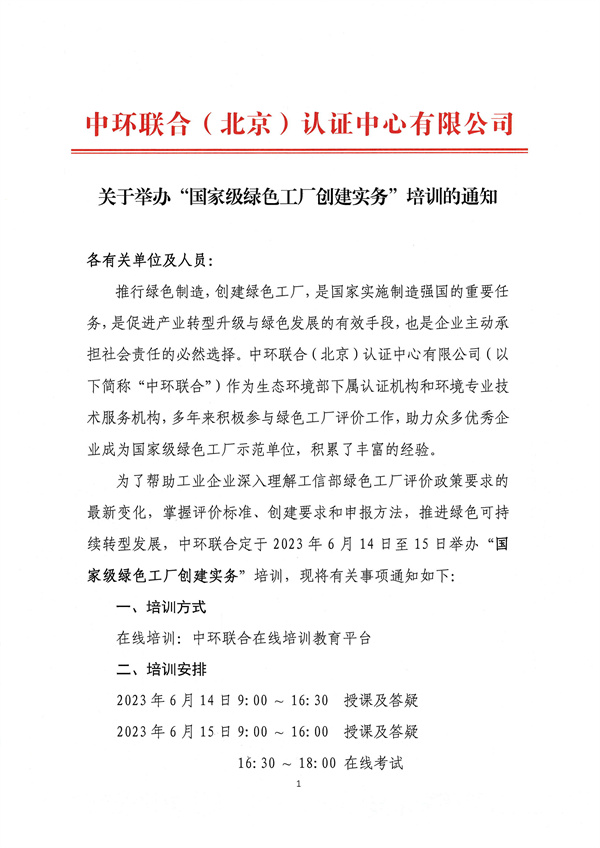 中环联合（北京）认证中心有限公司

关于举办“国家级绿色工厂创建实务”培训的通知

各有关单位及人员：

推行绿色制造，创建绿色工厂，是国家实施制造强国的重要任务，是促进产业转型升级与绿色发展的有效手段，也是企业主动承担社会责任的必然选择。中环联合（北京）认证中心有限公司（以下简称“中环联合”）作为生态环境部下属认证机构和环境专业技术服务机构，多年来积极参与绿色工厂评价工作，助力众多优秀企业成为国家级绿色工厂示范单位，积累了丰富的经验。

为了帮助工业企业深入理解工信部绿色工厂评价政策要求的最新变化，掌握评价标准、创建要求和申报方法，推进绿色可持续转型发展，中环联合定于 2023 年 6 月 14 日至 15 日举办“国家级绿色工厂创建实务”培训，现将有关事项通知如下：

一、培训方式

在线培训：中环联合在线培训教育平台

二、培训安排

2023 年 6 月 14 日 9：00 ～ 16：30　授课及答疑

2023 年 6 月 15 日 9：00 ～ 16：00　授课及答疑

16：30 ～ 18：00 在线考试

1